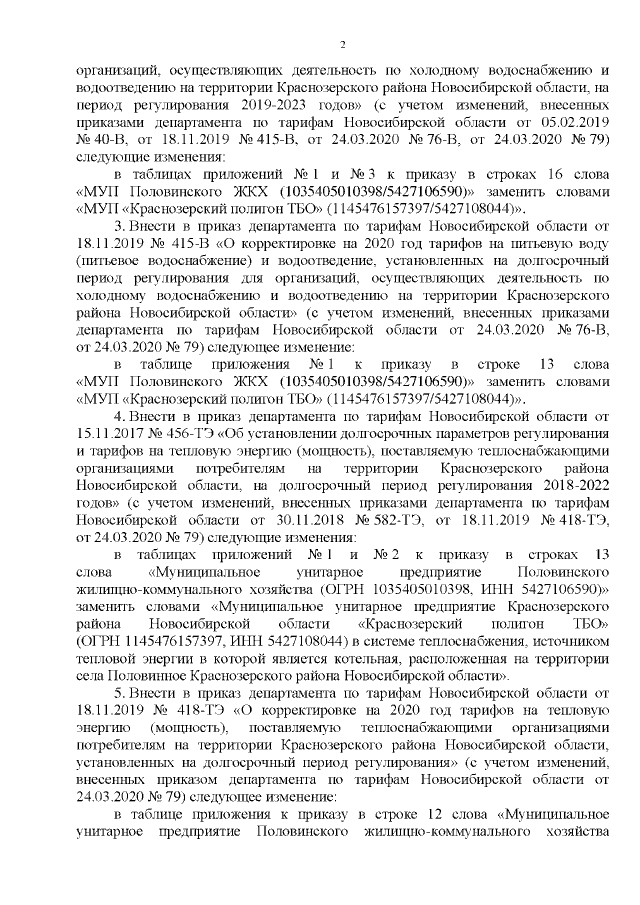 2

организаций, осуществляющих деятельность по холодному водоснабжению и водоотведению на территории Краснозерского района Новосибирской области, на период регулирования 2019-2023 годов» (с учетом изменений, внесенных приказами департамента по тарифам Новосибирской области от 05.02.2019 № 40-В, от 18.11.2019 № 415-В, от 24.03.2020 № 76-В, от 24.03.2020 № 79) следующие изменения:

в таблицах приложений № 1 и № 3 к приказу в строках 16 слова «МУП Половинского ЖКХ (1035405010398/5427106590)» заменить словами «МУП «Краснозерский полигон ТБО» (1145476157397/5427108044)».

3. Внести в приказ департамента по тарифам Новосибирской области от 18.11.2019 № 415-В «О корректировке на 2020 год тарифов на питьевую воду (питьевое водоснабжение) и водоотведение, установленных на долгосрочный период регулирования для организаций, осуществляющих деятельность по холодному водоснабжению и водоотведению на территории Краснозерского района Новосибирской области» (с учетом изменений, внесенных приказами департамента по тарифам Новосибирской области от 24.03.2020 № 76-В, от 24.03.2020 № 79) следующее изменение:

в таблице приложения № 1 к приказу в строке 13 слова «МУП Половинского ЖКХ (1035405010398/5427106590)» заменить словами «МУП «Краснозерский полигон ТБО» (1145476157397/5427108044)».

4. Внести в приказ департамента по тарифам Новосибирской области от 15.11.2017 № 456-ТЭ «Об установлении долгосрочных параметров регулирования и тарифов на тепловую энергию (мощность), поставляемую теплоснабжающими организациями потребителям на территории Краснозерского района Новосибирской области, на долгосрочный период регулирования 2018-2022 годов» (с учетом изменений, внесенных приказами департамента по тарифам Новосибирской области от 30.11.2018 № 582-ТЭ, от 18.11.2019 № 418-ТЭ, от 24.03.2020 № 79) следующие изменения:

в таблицах приложений № 1 и № 2 к приказу в строках 13 слова «Муниципальное унитарное предприятие Половинского жилищно-коммунального хозяйства (ОГРН 1035405010398, ИНН 5427106590)» заменить словами «Муниципальное унитарное предприятие Краснозерского района Новосибирской области «Краснозерский полигон ТБО» (ОГРН 1145476157397, ИНН 5427108044) в системе теплоснабжения, источником тепловой энергии в которой является котельная, расположенная на территории села Половинное Краснозерского района Новосибирской области».

5. Внести в приказ департамента по тарифам Новосибирской области от 18.11.2019 № 418-ТЭ «О корректировке на 2020 год тарифов на тепловую энергию (мощность), поставляемую теплоснабжающими организациями потребителям на территории Краснозерского района Новосибирской области, установленных на долгосрочный период регулирования» (с учетом изменений, внесенных приказом департамента по тарифам Новосибирской области от 24.03.2020 № 79) следующее изменение:

в таблице приложения к приказу в строке 12 слова «Муниципальное унитарное предприятие Половинского жилищно-коммунального хозяйства